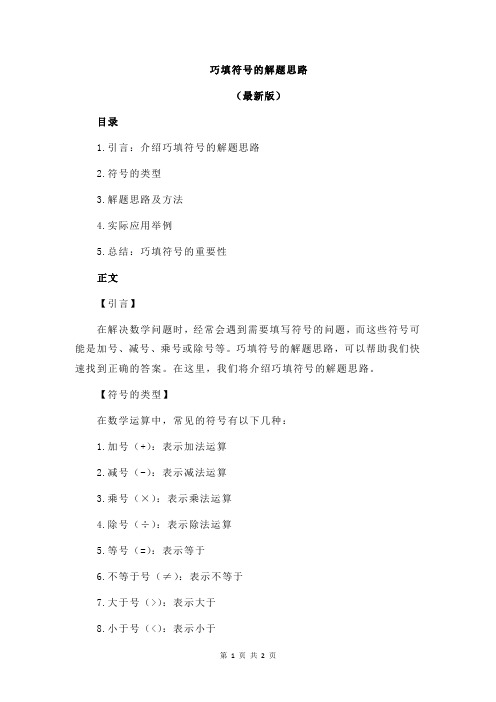 巧填符号的解题思路

（最新版）

目录

1.引言：介绍巧填符号的解题思路

2.符号的类型

3.解题思路及方法

4.实际应用举例

5.总结：巧填符号的重要性

正文

【引言】

在解决数学问题时，经常会遇到需要填写符号的问题，而这些符号可能是加号、减号、乘号或除号等。巧填符号的解题思路，可以帮助我们快速找到正确的答案。在这里，我们将介绍巧填符号的解题思路。

【符号的类型】

在数学运算中，常见的符号有以下几种：

1.加号（+）：表示加法运算

2.减号（-）：表示减法运算

3.乘号（×）：表示乘法运算

4.除号（÷）：表示除法运算

5.等号（=）：表示等于

6.不等于号（≠）：表示不等于

7.大于号（>）：表示大于

8.小于号（<）：表示小于

第 1 页 共 2 页